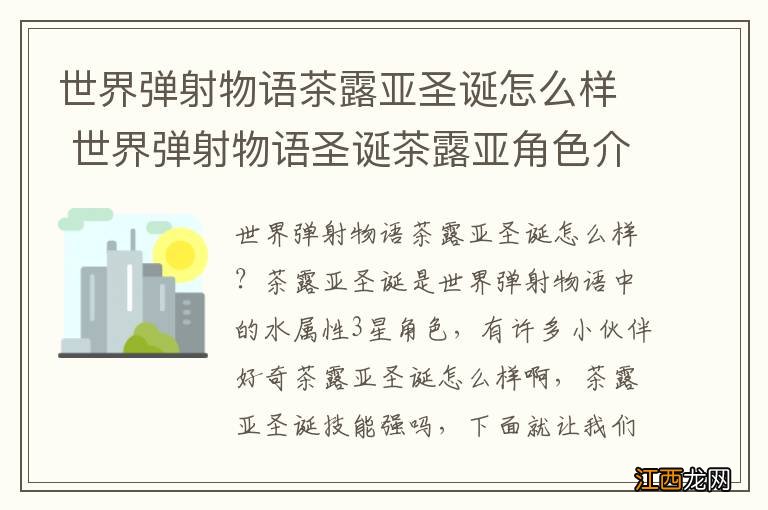 世界弹射物语茶露亚圣诞怎么样 世界弹射物语圣诞茶露亚角色介

世界弹射物语茶露亚圣诞怎么样？茶露亚圣诞是世界弹射物语中的水属性3星角色，有许多小伙伴好奇茶露亚圣诞怎么样啊，茶露亚圣诞技能强吗，下面就让我们

江西龙网